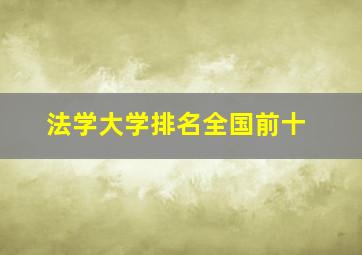 法学大学排名全国前十